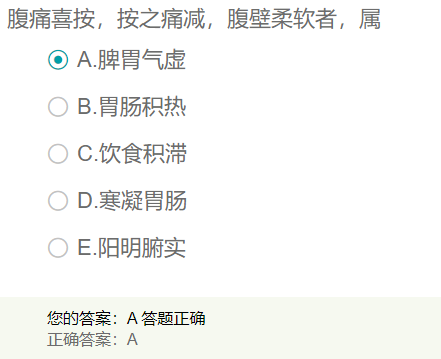 腹痛喜按，按之痛减，腹壁柔软者，属

A.脾胃气虚

B.胃肠积热

C.饮食积滞

D.寒凝胃肠

E.阳明腑实

您的答案：A 答题正确
正确答案：A